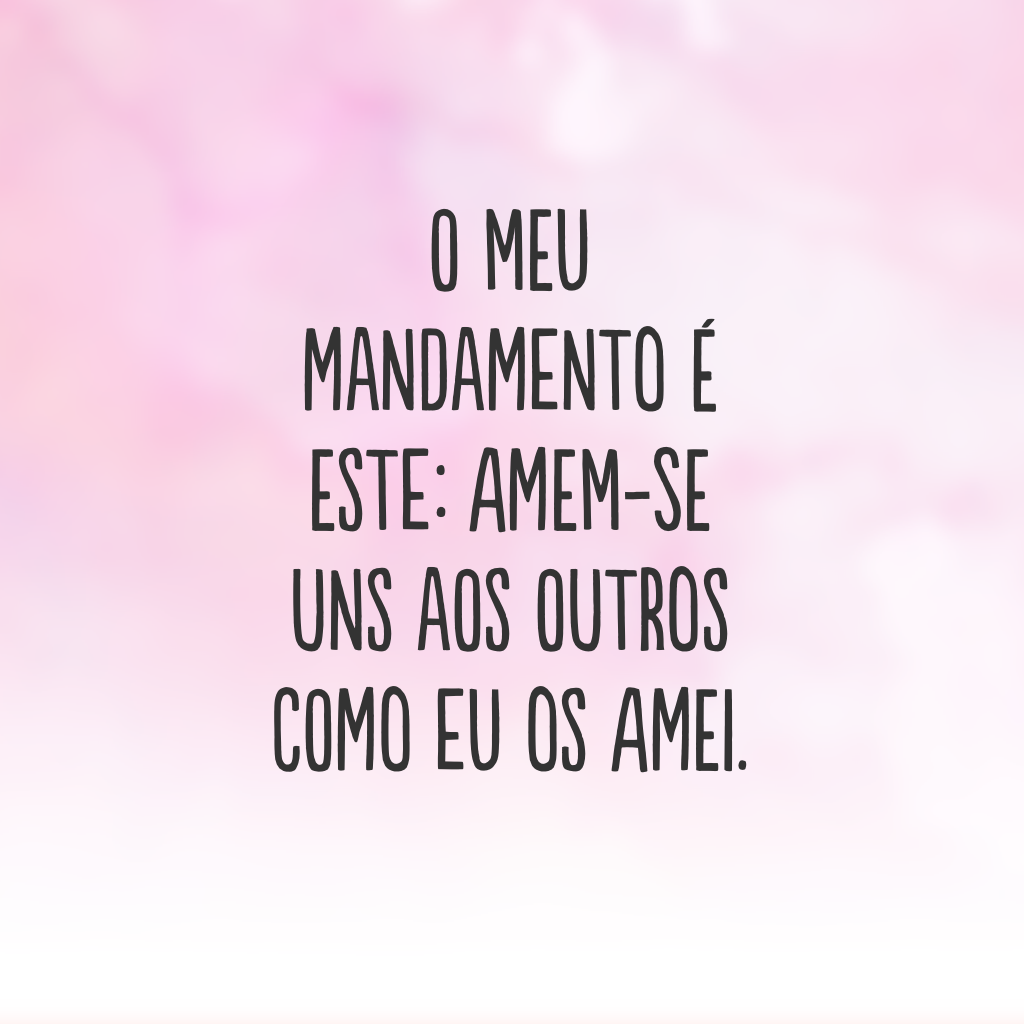 O MEU MANDAMENTO É ESTE: AMEM-SE UNS AOS OUTROS COMO EU OS AMEI.